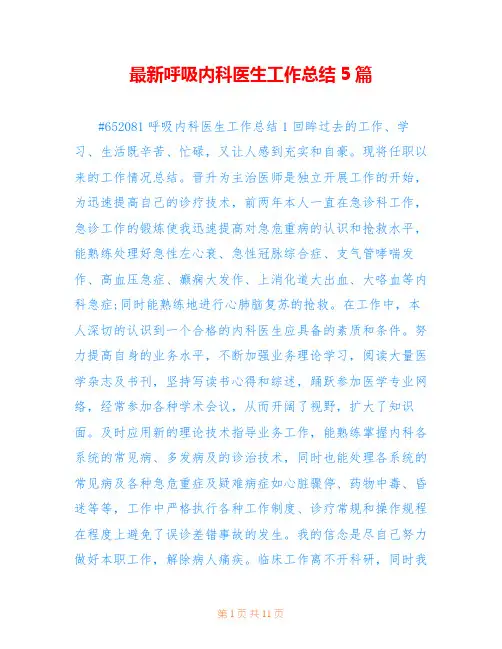 最新呼吸内科医生工作总结 5 篇

#652081 呼吸内科医生工作总结 1 回眸过去的工作、学习、生活既辛苦、忙碌，又让人感到充实和自豪。现将任职以来的工作情况总结。晋升为主治医师是独立开展工作的开始，为迅速提高自己的诊疗技术，前两年本人一直在急诊科工作，急诊工作的锻炼使我迅速提高对急危重病的认识和抢救水平，能熟练处理好急性左心衰、急性冠脉综合症、支气管哮喘发作、高血压急症、癫痫大发作、上消化道大出血、大咯血等内科急症;同时能熟练地进行心肺脑复苏的抢救。在工作中，本人深切的认识到一个合格的内科医生应具备的素质和条件。努力提高自身的业务水平，不断加强业务理论学习，阅读大量医学杂志及书刊，坚持写读书心得和综述，踊跃参加医学专业网络，经常参加各种学术会议，从而开阔了视野，扩大了知识面。及时应用新的理论技术指导业务工作，能熟练掌握内科各系统的常见病、多发病及的诊治技术，同时也能处理各系统的常见病及各种急危重症及疑难病症如心脏骤停、药物中毒、昏迷等等，工作中严格执行各种工作制度、诊疗常规和操作规程在程度上避免了误诊差错事故的发生。我的信念是尽自己努力做好本职工作，解除病人痛疾。临床工作离不开科研，同时我

第 1 页 共 11 页